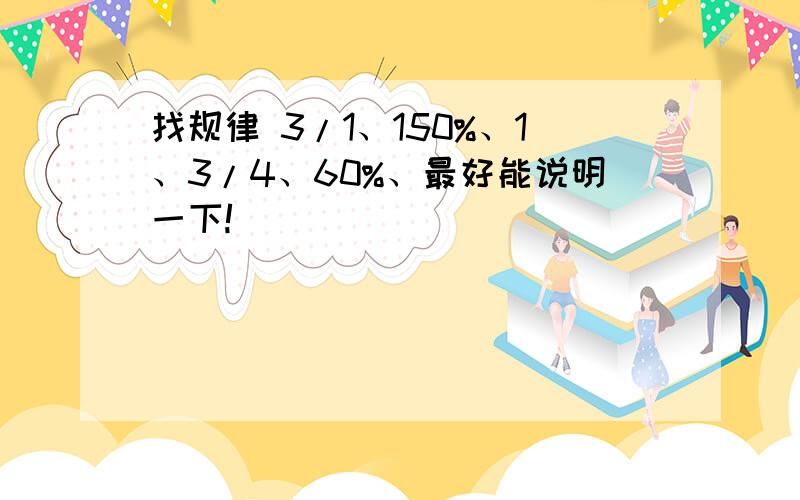 找规律 3/1、150%、1、3/4、60%、最好能说明一下!